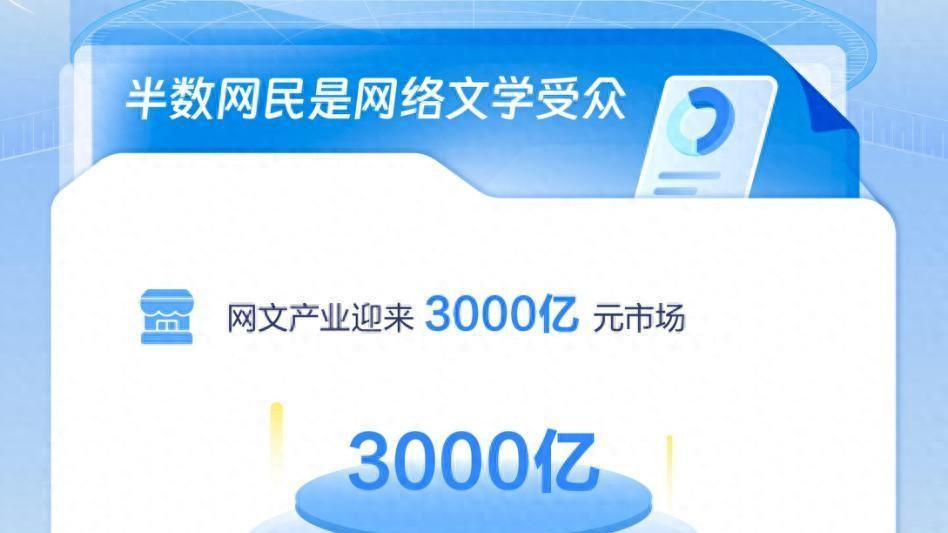 半数网民是网络文学受众

网文产业迎来 3000亿 元市场

3000亿